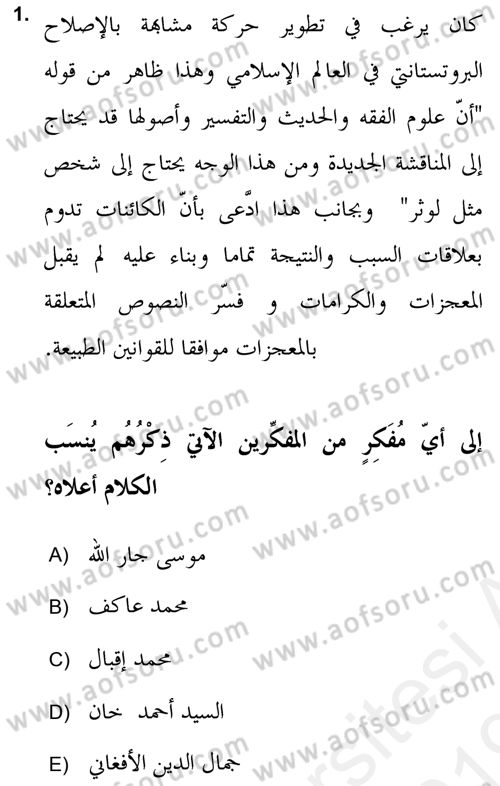 1. كان يرغب في تطوير حركة مشابهة بالإصلاح البروتستانتي في العالم الإسلامي وهذا ظاهر من قوله "أنّ علوم الفقه والحديث والتفسير وأصولها قد يحتاج إلى المناقشة الجديدة ومن هذا الوجه يحتاج إلى شخص مثل لوثر" وبجانب هذا ادّعى بأنّ الكائنات تدوم بعلاقات السبب والنتيجة تماما وبناء عليه لم يقبل المعجزات والكرامات و فسّر النصوص المتعلقة بالمعجزات موافقا للقوانين الطبيعة.

إلى أيّ مُفكرٍ من المفكّرين الآتي ذِكْرُهُم يُنسَب الكلام أعلاه؟

A) موسى جار الله

B) محمد عاكف

C) محمد إقبال

D) السيد أحمد خان

E) جمال الدين الأفغاني

www.aofsoru.com